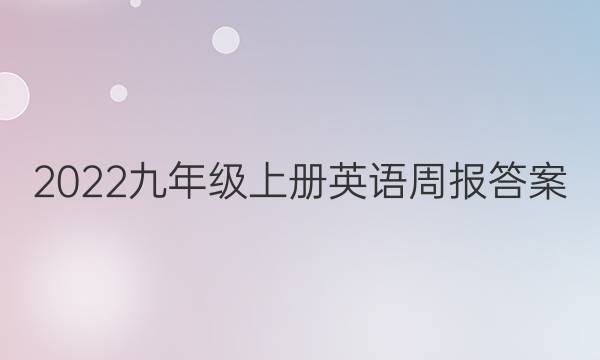 2022九年级上册英语周报答案